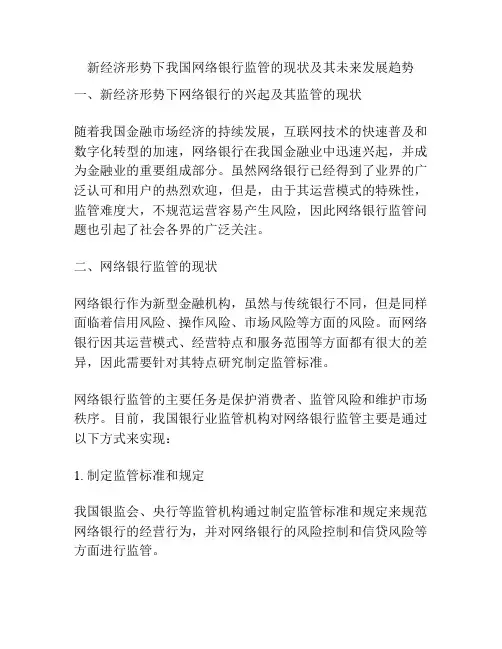 新经济形势下我国网络银行监管的现状及其未来发展趋势

一、新经济形势下网络银行的兴起及其监管的现状

随着我国金融市场经济的持续发展，互联网技术的快速普及和数字化转型的加速，网络银行在我国金融业中迅速兴起，并成为金融业的重要组成部分。虽然网络银行已经得到了业界的广泛认可和用户的热烈欢迎，但是，由于其运营模式的特殊性，监管难度大，不规范运营容易产生风险，因此网络银行监管问题也引起了社会各界的广泛关注。

二、网络银行监管的现状

网络银行作为新型金融机构，虽然与传统银行不同，但是同样面临着信用风险、操作风险、市场风险等方面的风险。而网络银行因其运营模式、经营特点和服务范围等方面都有很大的差异，因此需要针对其特点研究制定监管标准。

网络银行监管的主要任务是保护消费者、监管风险和维护市场秩序。目前，我国银行业监管机构对网络银行监管主要是通过以下方式来实现：

1. 制定监管标准和规定

我国银监会、央行等监管机构通过制定监管标准和规定来规范网络银行的经营行为，并对网络银行的风险控制和信贷风险等方面进行监管。